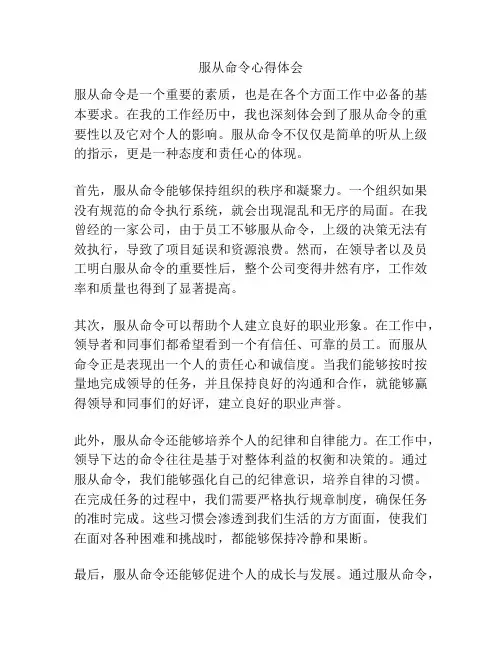 服从命令心得体会

服从命令是一个重要的素质，也是在各个方面工作中必备的基本要求。在我的工作经历中，我也深刻体会到了服从命令的重要性以及它对个人的影响。服从命令不仅仅是简单的听从上级的指示，更是一种态度和责任心的体现。

首先，服从命令能够保持组织的秩序和凝聚力。一个组织如果没有规范的命令执行系统，就会出现混乱和无序的局面。在我曾经的一家公司，由于员工不够服从命令，上级的决策无法有效执行，导致了项目延误和资源浪费。然而，在领导者以及员工明白服从命令的重要性后，整个公司变得井然有序，工作效率和质量也得到了显著提高。

其次，服从命令可以帮助个人建立良好的职业形象。在工作中，领导者和同事们都希望看到一个有信任、可靠的员工。而服从命令正是表现出一个人的责任心和诚信度。当我们能够按时按量地完成领导的任务，并且保持良好的沟通和合作，就能够赢得领导和同事们的好评，建立良好的职业声誉。

此外，服从命令还能够培养个人的纪律和自律能力。在工作中，领导下达的命令往往是基于对整体利益的权衡和决策的。通过服从命令，我们能够强化自己的纪律意识，培养自律的习惯。在完成任务的过程中，我们需要严格执行规章制度，确保任务的准时完成。这些习惯会渗透到我们生活的方方面面，使我们在面对各种困难和挑战时，都能够保持冷静和果断。

最后，服从命令还能够促进个人的成长与发展。通过服从命令，